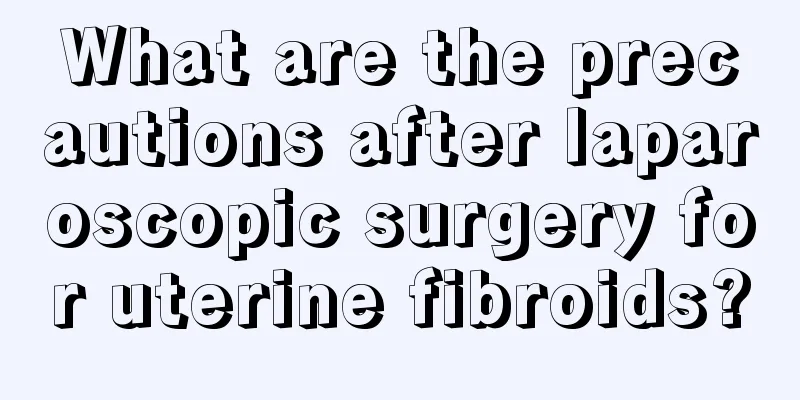 What are the precautions after laparoscopic surgery for uterine fibroids?